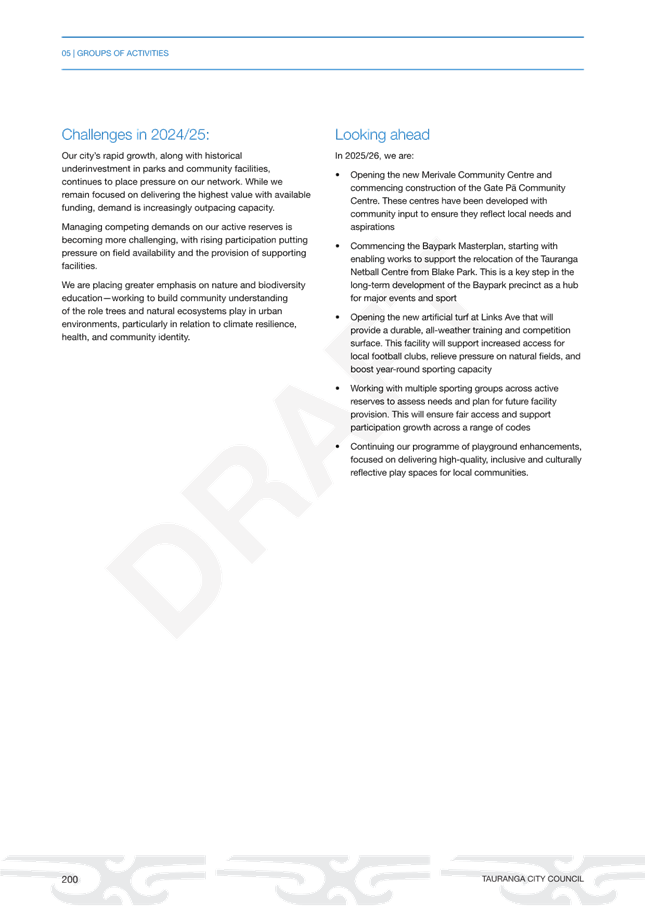 05 | GROUPS OF ACTIVITIES

Challenges in 2024/25:

Our city's rapid growth, along with historical underinvestment in parks and community facilities, continues to place pressure on our network. While we remain focused on delivering the highest value with available funding, demand is increasingly outpacing capacity.

Managing competing demands on our active reserves is becoming more challenging, with rising participation putting pressure on field availability and the provision of supporting facilities.

We are placing greater emphasis on nature and biodiversity education—working to build community understanding of the role trees and natural ecosystems play in urban environments, particularly in relation to climate resilience, health, and community identity.

Looking ahead

In 2025/26, we are:

• Opening the new Merivale Community Centre and commencing construction of the Gate Pā Community Centre. These centres have been developed with community input to ensure they reflect local needs and aspirations

• Commencing the Baypark Masterplan, starting with enabling works to support the relocation of the Tauranga Netball Centre from Blake Park. This is a key step in the long-term development of the Baypark precinct as a hub for major events and sport

• Opening the new artificial turf at Links Ave that will provide a durable, all-weather training and competition surface. This facility will support increased access for local football clubs, relieve pressure on natural fields, and boost year-round sporting capacity

• Working with multiple sporting groups across active reserves to assess needs and plan for future facility provision. This will ensure fair access and support participation growth across a range of codes

• Continuing our programme of playground enhancements, focused on delivering high-quality, inclusive and culturally reflective play spaces for local communities.

DRAFT

200

TAURANGA CITY COUNCIL